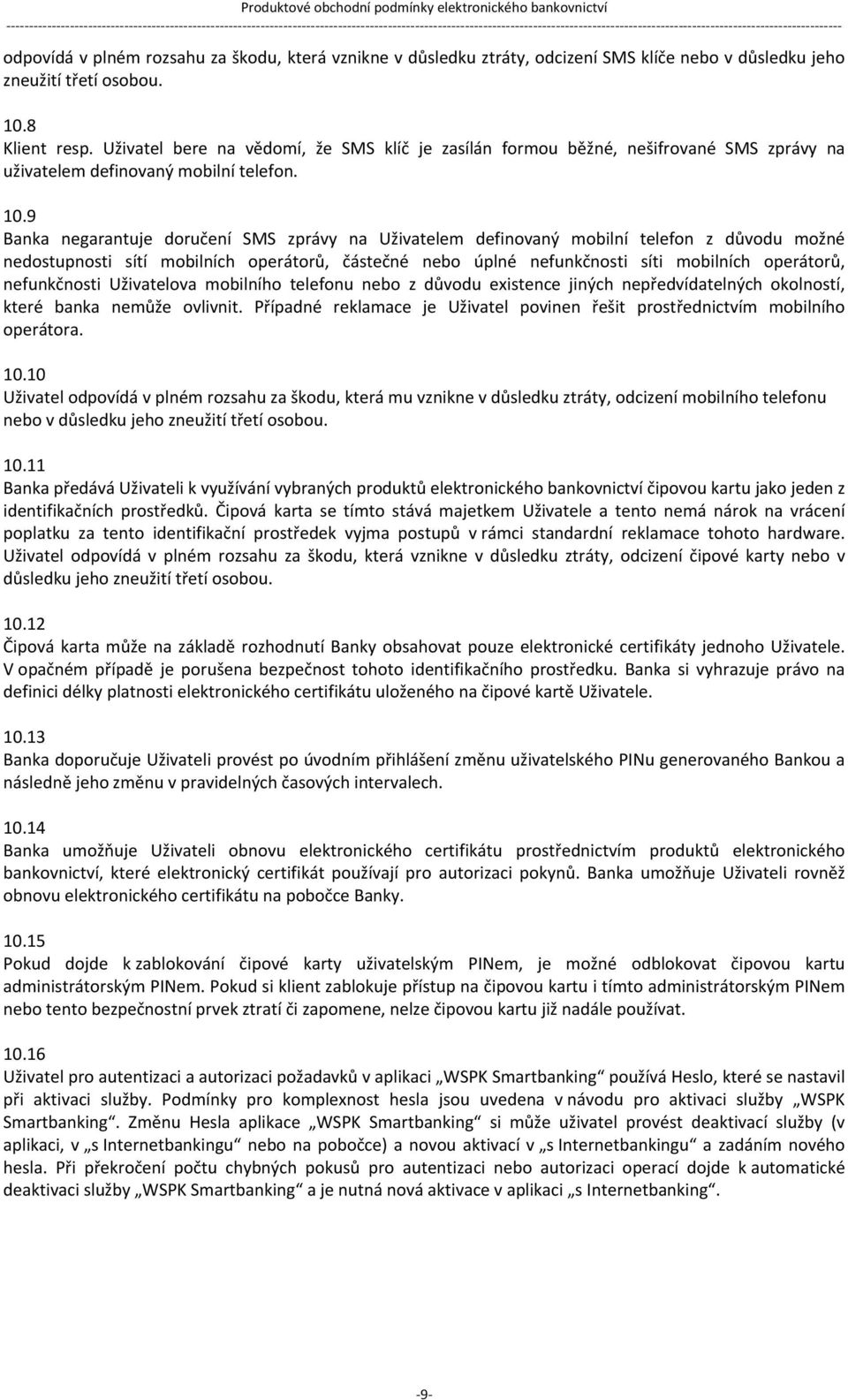 Produktové obchodní podmínky elektronického bankovnictví

odpovídá v plném rozsahu za škodu, která vznikne v důsledku ztráty, odcizení SMS klíče nebo v důsledku jeho zneužití třetí osobou.

10.8
Klient resp. Uživatel bere na vědomí, že SMS klíč je zasílán formou běžné, nešifrované SMS zprávy na uživatelem definovaný mobilní telefon.

10.9
Banka negarantuje doručení SMS zprávy na Uživatelem definovaný mobilní telefon z důvodu možné nedostupnosti sítí mobilních operátorů, částečné nebo úplné nefunkčnosti síti mobilních operátorů, nefunkčnosti Uživatelova mobilního telefonu nebo z důvodu existence jiných nepředvídatelných okolností, které banka nemůže ovlivnit. Případné reklamace je Uživatel povinen řešit prostřednictvím mobilního operátora.

10.10
Uživatel odpovídá v plném rozsahu za škodu, která mu vznikne v důsledku ztráty, odcizení mobilního telefonu nebo v důsledku jeho zneužití třetí osobou.

10.11
Banka předává Uživateli k využívání vybraných produktů elektronického bankovnictví čipovou kartu jako jeden z identifikačních prostředků. Čipová karta se tímto stává majetkem Uživatele a tento nemá nárok na vrácení poplatku za tento identifikační prostředek vyjma postupů v rámci standardní reklamace tohoto hardware. Uživatel odpovídá v plném rozsahu za škodu, která vznikne v důsledku ztráty, odcizení čipové karty nebo v důsledku jeho zneužití třetí osobou.

10.12
Čipová karta může na základě rozhodnutí Banky obsahovat pouze elektronické certifikáty jednoho Uživatele. V opačném případě je porušena bezpečnost tohoto identifikačního prostředku. Banka si vyhrazuje právo na definici délky platnosti elektronického certifikátu uloženého na čipové kartě Uživatele.

10.13
Banka doporučuje Uživateli provést po úvodním přihlášení změnu uživatelského PINu generovaného Bankou a následně jeho změnu v pravidelných časových intervalech.

10.14
Banka umožňuje Uživateli obnovu elektronického certifikátu prostřednictvím produktů elektronického bankovnictví, které elektronický certifikát používají pro autorizaci pokynů. Banka umožňuje Uživateli rovněž obnovu elektronického certifikátu na pobočce Banky.

10.15
Pokud dojde k zablokování čipové karty uživatelským PINem, je možné odblokovat čipovou kartu administrátorským PINem. Pokud si klient zablokuje přístup na čipovou kartu i tímto administrátorským PINem nebo tento bezpečnostní prvek ztratí či zapomene, nelze čipovou kartu již nadále používat.

10.16
Uživatel pro autentizaci a autorizaci požadavků v aplikaci „WSPK Smartbanking“ používá Heslo, které se nastavil při aktivaci služby. Podmínky pro komplexnost hesla jsou uvedena v návodu pro aktivaci služby „WSPK Smartbanking“. Změnu Hesla aplikace „WSPK Smartbanking“ si může uživatel provést deaktivací služby (v aplikaci, v „s Internetbankingu“ nebo na pobočce) a novou aktivací v „s Internetbankingu“ a zadáním nového hesla. Při překročení počtu chybných pokusů pro autentizaci nebo autorizaci operací dojde k automatické deaktivaci služby „WSPK Smartbanking“ a je nutná nová aktivace v aplikaci „s Internetbanking“.

-9-